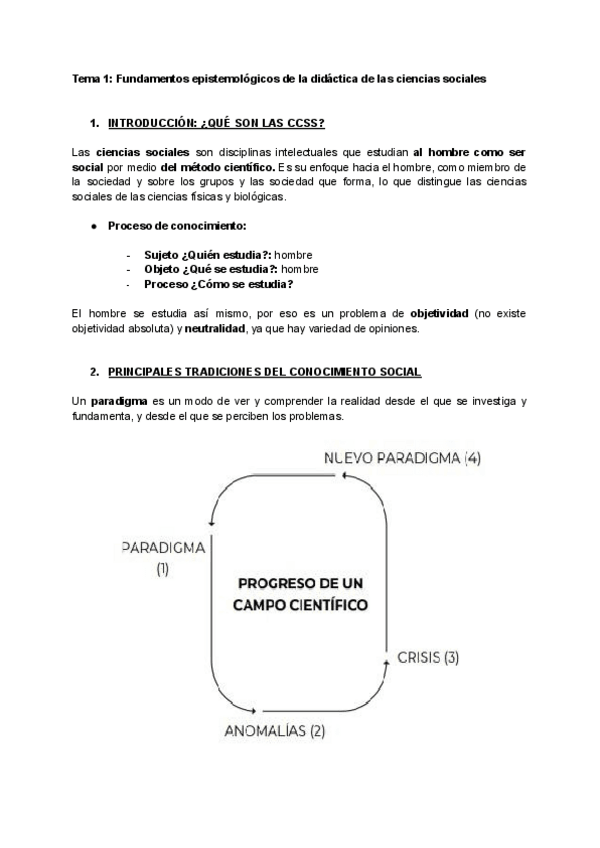 Tema 1: Fundamentos epistemológicos de la didáctica de las ciencias sociales

1. INTRODUCCIÓN: ¿QUÉ SON LAS CCSS?

Las ciencias sociales son disciplinas intelectuales que estudian al hombre como ser social por medio del método científico. Es su enfoque hacia el hombre, como miembro de la sociedad y sobre los grupos y las sociedad que forma, lo que distingue las ciencias sociales de las ciencias físicas y biológicas.

● Proceso de conocimiento:

- Sujeto ¿Quién estudia?: hombre
- Objeto ¿Qué se estudia?: hombre
- Proceso ¿Cómo se estudia?

El hombre se estudia así mismo, por eso es un problema de objetividad (no existe objetividad absoluta) y neutralidad, ya que hay variedad de opiniones.

2. PRINCIPALES TRADICIONES DEL CONOCIMIENTO SOCIAL

Un paradigma es un modo de ver y comprender la realidad desde el que se investiga y fundamenta, y desde el que se perciben los problemas.

NUEVO PARADIGMA (4)

PARADIGMA (1)

PROGRESO DE UN CAMPO CIENTÍFICO

CRISIS (3)

ANOMALÍAS (2)